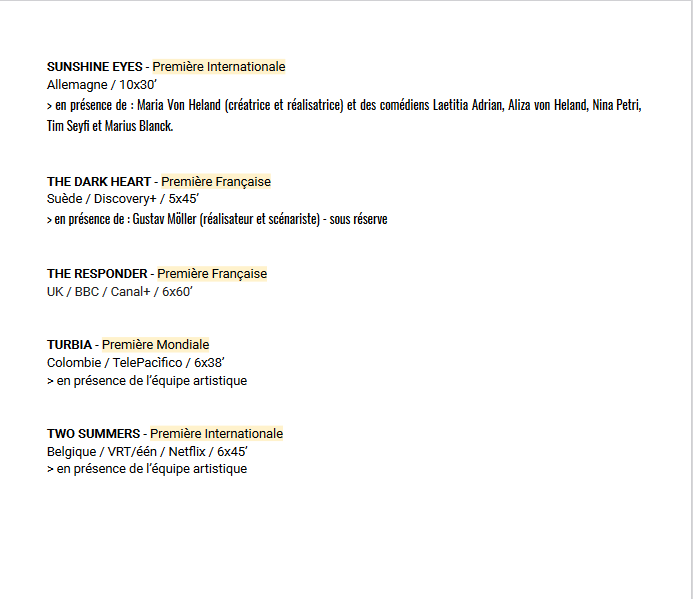 SUNSHINE EYES - Première Internationale
Allemagne / 10x30'
> en présence de : Maria Von Heland (créatrice et réalisatrice) et des comédiens Laetitia Adrian, Aliza von Heland, Nina Petri, Tim Seyfi et Marius Blanck.

THE DARK HEART - Première Française
Suède / Discovery+ / 5x45'
> en présence de : Gustav Möller (réalisateur et scénariste) - sous réserve

THE RESPONDER - Première Française
UK / BBC / Canal+ / 6x60'

TURBIA - Première Mondiale
Colombie / TelePacìfico / 6x38'
> en présence de l'équipe artistique

TWO SUMMERS - Première Internationale
Belgique / VRT/één / Netflix / 6x45'
> en présence de l'équipe artistique